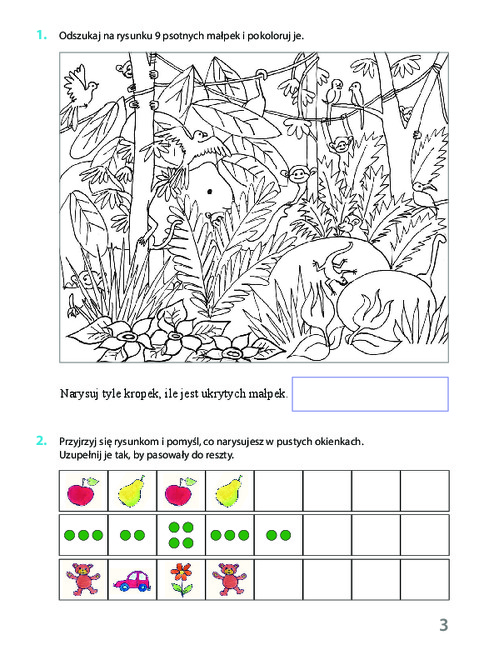 1. Odszukaj na rysunku 9 psotnych małpek i pokoloruj je.

Narysuj tyle kropek, ile jest ukrytych małpek.

2. Przyjrzyj się rysunkom i pomyśl, co narysujesz w pustych okienkach. Uzupełnij je tak, by pasowały do reszty.

3